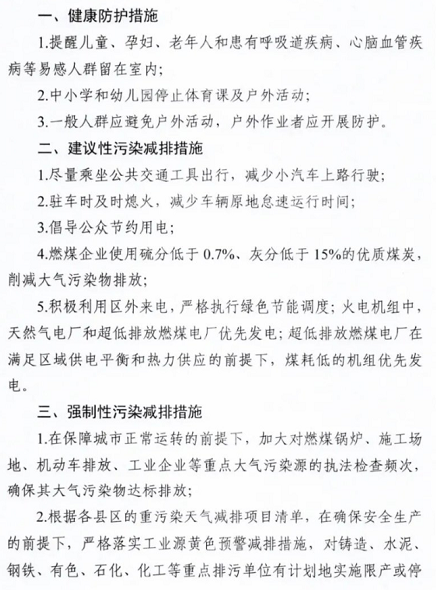 一、健康防护措施

1.提醒儿童、孕妇、老年人和患有呼吸道疾病、心脑血管疾病等易感人群留在室内;

2.中小学和幼儿园停止体育课及户外活动;

3.一般人群应避免户外活动，户外作业者应开展防护。

二、建议性污染减排措施

1.尽量乘坐公共交通工具出行，减少小汽车上路行驶;

2.驻车时及时熄火，减少车辆原地怠速运行时间;

3.倡导公众节约用电;

4.燃煤企业使用硫分低于 0.7%、灰分低于 15%的优质煤炭，削减大气污染物排放;

5.积极利用区外来电，严格执行绿色节能调度；火电机组中，天然气电厂和超低排放燃煤电厂优先发电；超低排放燃煤电厂在满足区域供电平衡和热力供应的前提下，煤耗低的机组优先发电。

三、强制性污染减排措施

1.在保障城市正常运转的前提下，加大对燃煤锅炉、施工场地、机动车排放、工业企业等重点大气污染源的执法检查频次，确保其大气污染物达标排放;

2.根据各县区的重污染天气减排项目清单，在确保安全生产的前提下，严格落实工业源黄色预警减排措施，对铸造、水泥、钢铁、有色、石化、化工等重点排污单位有计划地实施限产或停